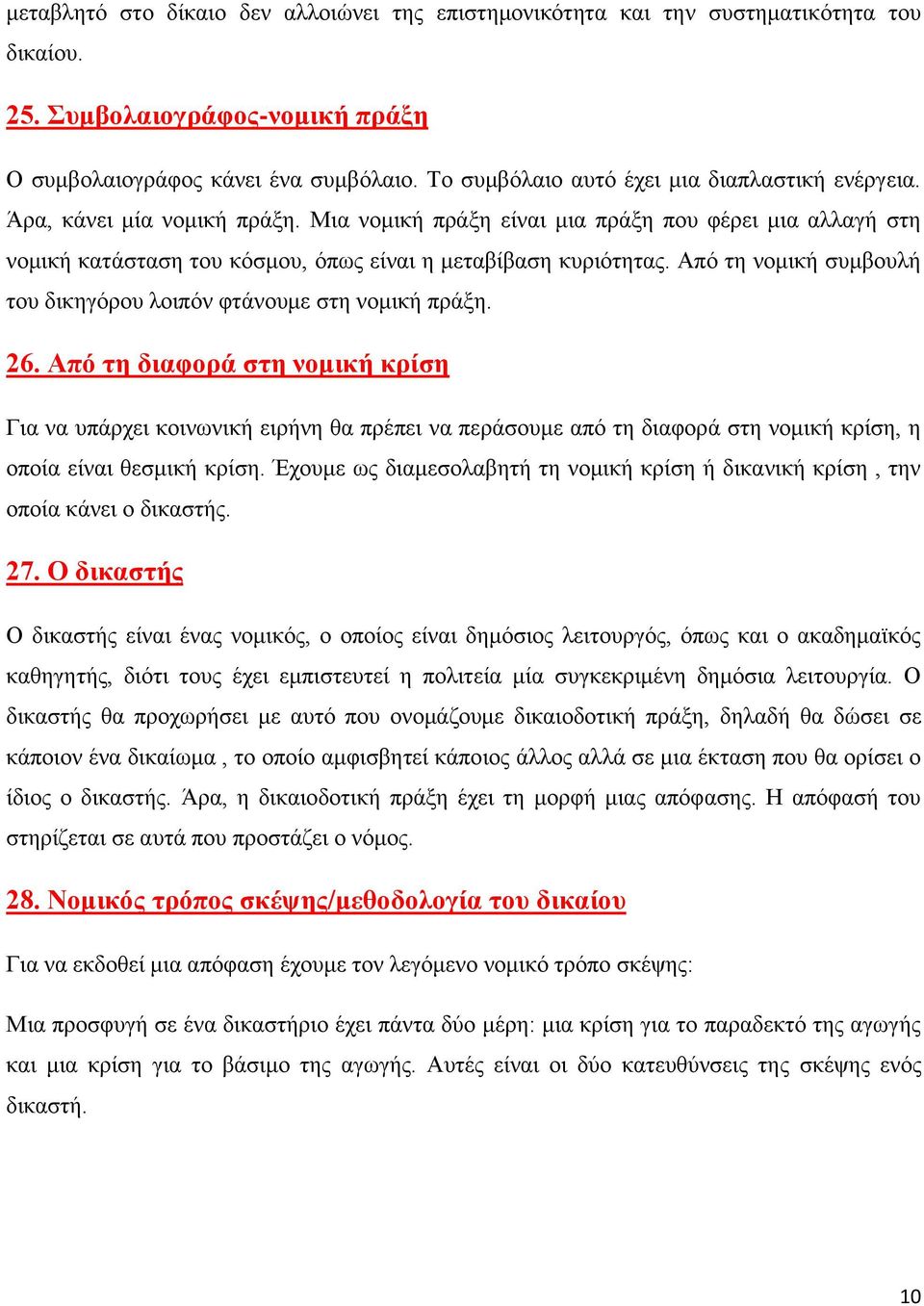 μεταβλητό στο δίκαιο δεν αλλοιώνει της επιστημονικότητα και την συστηματικότητα του δικαίου.

25. Συμβολαιογράφος-νομική πράξη

Ο συμβολαιογράφος κάνει ένα συμβόλαιο. Το συμβόλαιο αυτό έχει μια διαπλαστική ενέργεια. Άρα, κάνει μία νομική πράξη. Μια νομική πράξη είναι μια πράξη που φέρει μια αλλαγή στη νομική κατάσταση του κόσμου, όπως είναι η μεταβίβαση κυριότητας. Από τη νομική συμβουλή του δικηγόρου λοιπόν φτάνουμε στη νομική πράξη.

26. Από τη διαφορά στη νομική κρίση

Για να υπάρχει κοινωνική ειρήνη θα πρέπει να περάσουμε από τη διαφορά στη νομική κρίση, η οποία είναι θεσμική κρίση. Έχουμε ως διαμεσολαβητή τη νομική κρίση ή δικανική κρίση , την οποία κάνει ο δικαστής.

27. Ο δικαστής

Ο δικαστής είναι ένας νομικός, ο οποίος είναι δημόσιος λειτουργός, όπως και ο ακαδημαϊκός καθηγητής, διότι τους έχει εμπιστευτεί η πολιτεία μία συγκεκριμένη δημόσια λειτουργία. Ο δικαστής θα προχωρήσει με αυτό που ονομάζουμε δικαιοδοτική πράξη, δηλαδή θα δώσει σε κάποιον ένα δικαίωμα , το οποίο αμφισβητεί κάποιος άλλος αλλά σε μια έκταση που θα ορίσει ο ίδιος ο δικαστής. Άρα, η δικαιοδοτική πράξη έχει τη μορφή μιας απόφασης. Η απόφασή του στηρίζεται σε αυτά που προστάζει ο νόμος.

28. Νομικός τρόπος σκέψης/μεθοδολογία του δικαίου

Για να εκδοθεί μια απόφαση έχουμε τον λεγόμενο νομικό τρόπο σκέψης:

Μια προσφυγή σε ένα δικαστήριο έχει πάντα δύο μέρη: μια κρίση για το παραδεκτό της αγωγής και μια κρίση για το βάσιμο της αγωγής. Αυτές είναι οι δύο κατευθύνσεις της σκέψης ενός δικαστή.

10